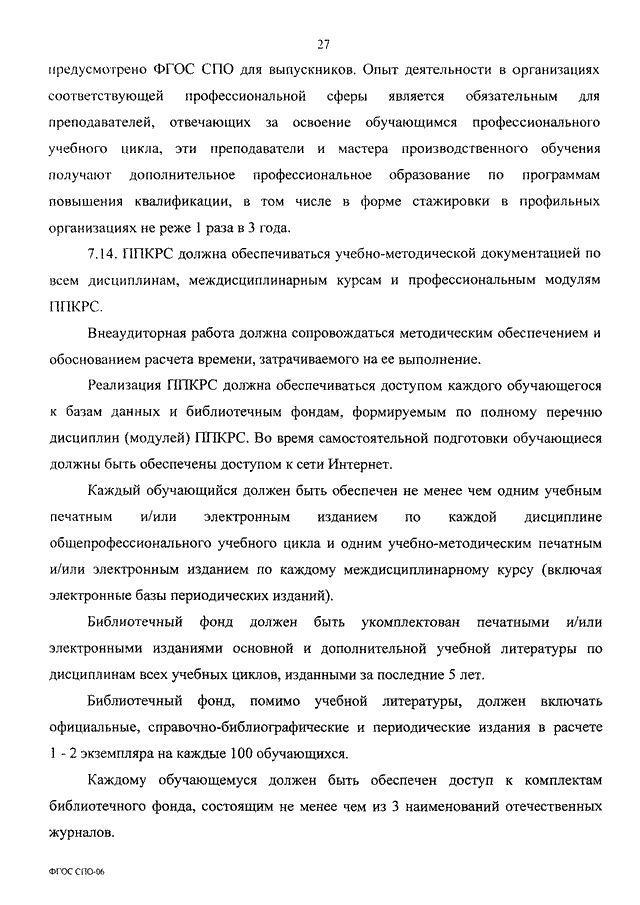 27

предусмотрено ФГОС СПО для выпускников. Опыт деятельности в организациях соответствующей профессиональной сферы является обязательным для преподавателей, отвечающих за освоение обучающимся профессионального учебного цикла, эти преподаватели и мастера производственного обучения получают дополнительное профессиональное образование по программам повышения квалификации, в том числе в форме стажировки в профильных организациях не реже 1 раза в 3 года.

7.14. ППКРС должна обеспечиваться учебно-методической документацией по всем дисциплинам, междисциплинарным курсам и профессиональным модулям ППКРС.

Внеаудиторная работа должна сопровождаться методическим обеспечением и обоснованием расчета времени, затрачиваемого на ее выполнение.

Реализация ППКРС должна обеспечиваться доступом каждого обучающегося к базам данных и библиотечным фондам, формируемым по полному перечню дисциплин (модулей) ППКРС. Во время самостоятельной подготовки обучающиеся должны быть обеспечены доступом к сети Интернет.

Каждый обучающийся должен быть обеспечен не менее чем одним учебным печатным и/или электронным изданием по каждой дисциплине общепрофессионального учебного цикла и одним учебно-методическим печатным и/или электронным изданием по каждому междисциплинарному курсу (включая электронные базы периодических изданий).

Библиотечный фонд должен быть укомплектован печатными и/или электронными изданиями основной и дополнительной учебной литературы по дисциплинам всех учебных циклов, изданными за последние 5 лет.

Библиотечный фонд, помимо учебной литературы, должен включать официальные, справочно-библиографические и периодические издания в расчете 1 - 2 экземпляра на каждые 100 обучающихся.

Каждому обучающемуся должен быть обеспечен доступ к комплектам библиотечного фонда, состоящим не менее чем из 3 наименований отечественных журналов.

ФГОС СПО-06